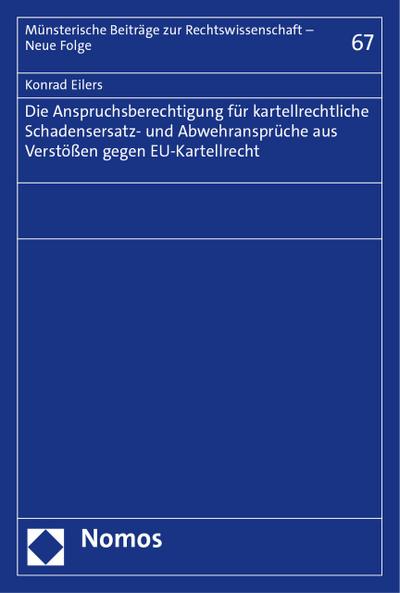 Münsterische Beiträge zur Rechtswissenschaft – Neue Folge

67

Konrad Eilers

Die Anspruchsberechtigung für kartellrechtliche Schadensersatz- und Abwehransprüche aus Verstößen gegen EU-Kartellrecht

Nomos